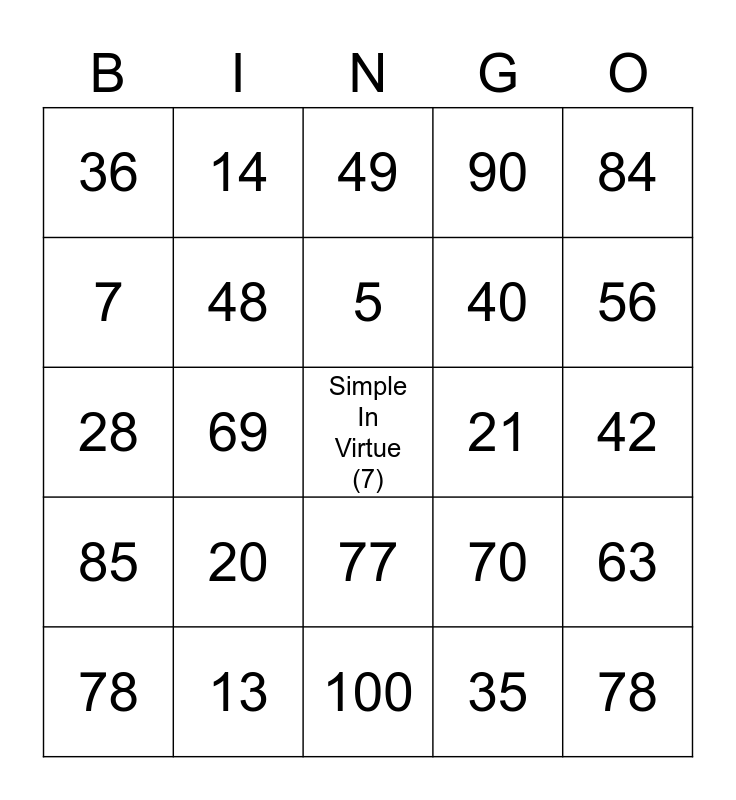 | B | I | N | G | O |
|---|---|---|---|---|
| 36 | 14 | 49 | 90 | 84 |
| 7 | 48 | 5 | 40 | 56 |
| 28 | 69 | Simple In Virtue (7) | 21 | 42 |
| 85 | 20 | 77 | 70 | 63 |
| 78 | 13 | 100 | 35 | 78 |